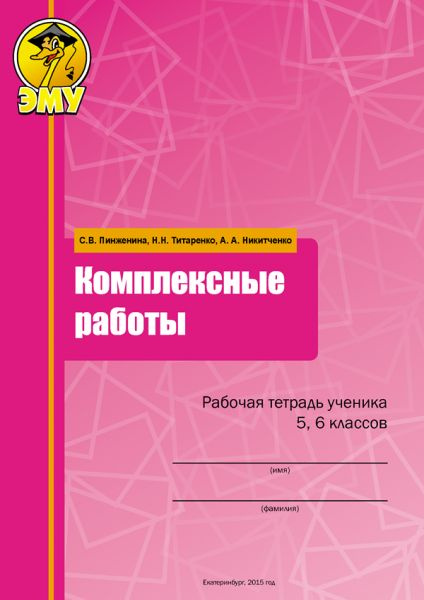 ЭМУ

С.В. Пинженина, Н.Н. Титаренко, А. А. Никитченко

Комплексные работы

Рабочая тетрадь ученика
5, 6 классов

(имя)

(фамилия)

Екатеринбург, 2015 год